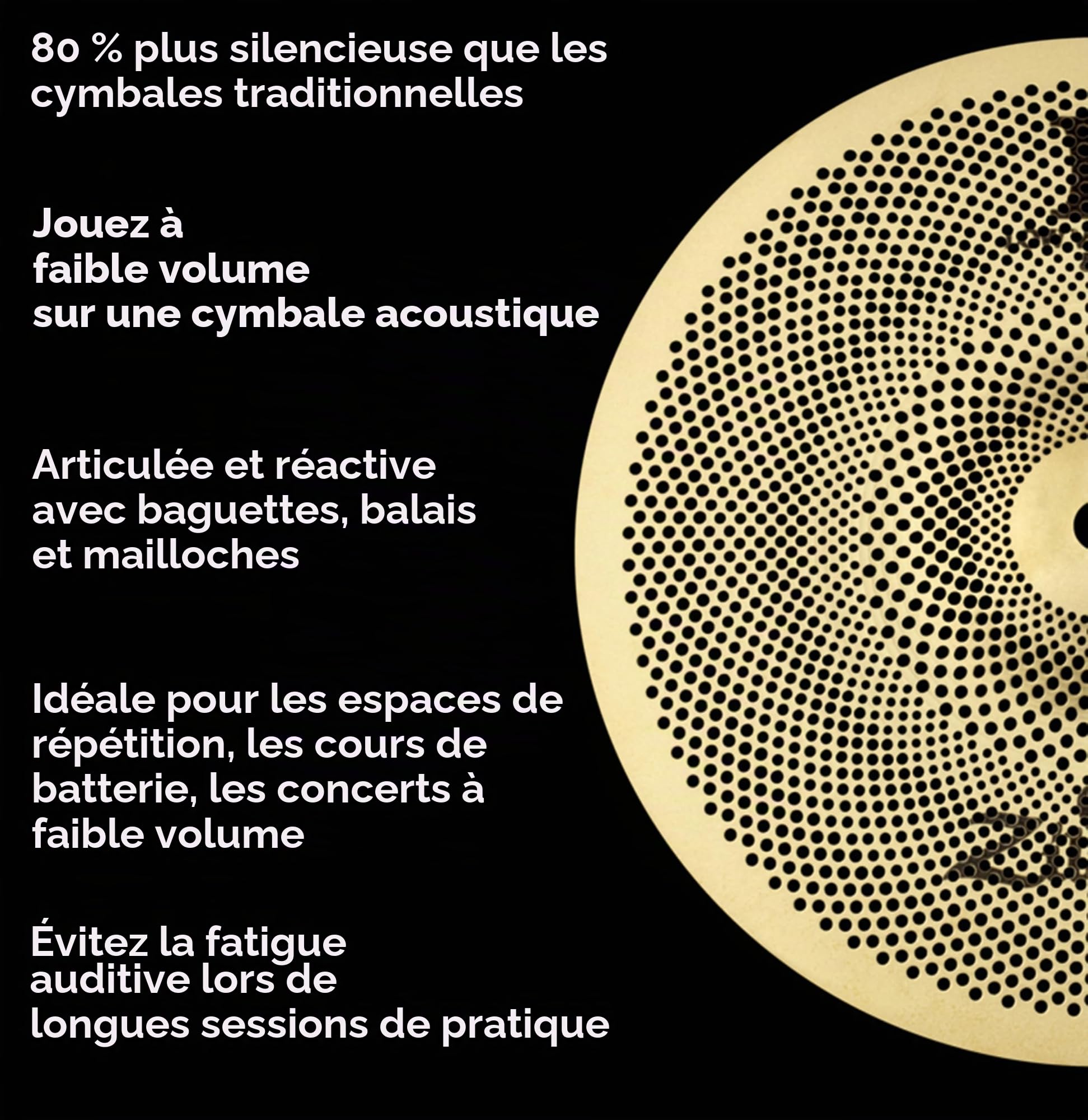 80 % plus silencieuse que les cymbales traditionnelles

Jouez à
faible volume
sur une cymbale acoustique

Articulée et réactive
avec baguettes, balais
et mailloches

Idéale pour les espaces de répétition, les cours de batterie, les concerts à faible volume

Évitez la fatigue
auditive lors de
longues sessions de pratique